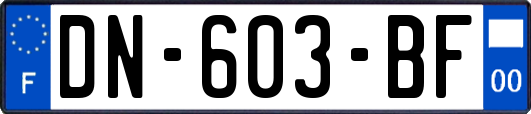 F
DN-603-BF
00